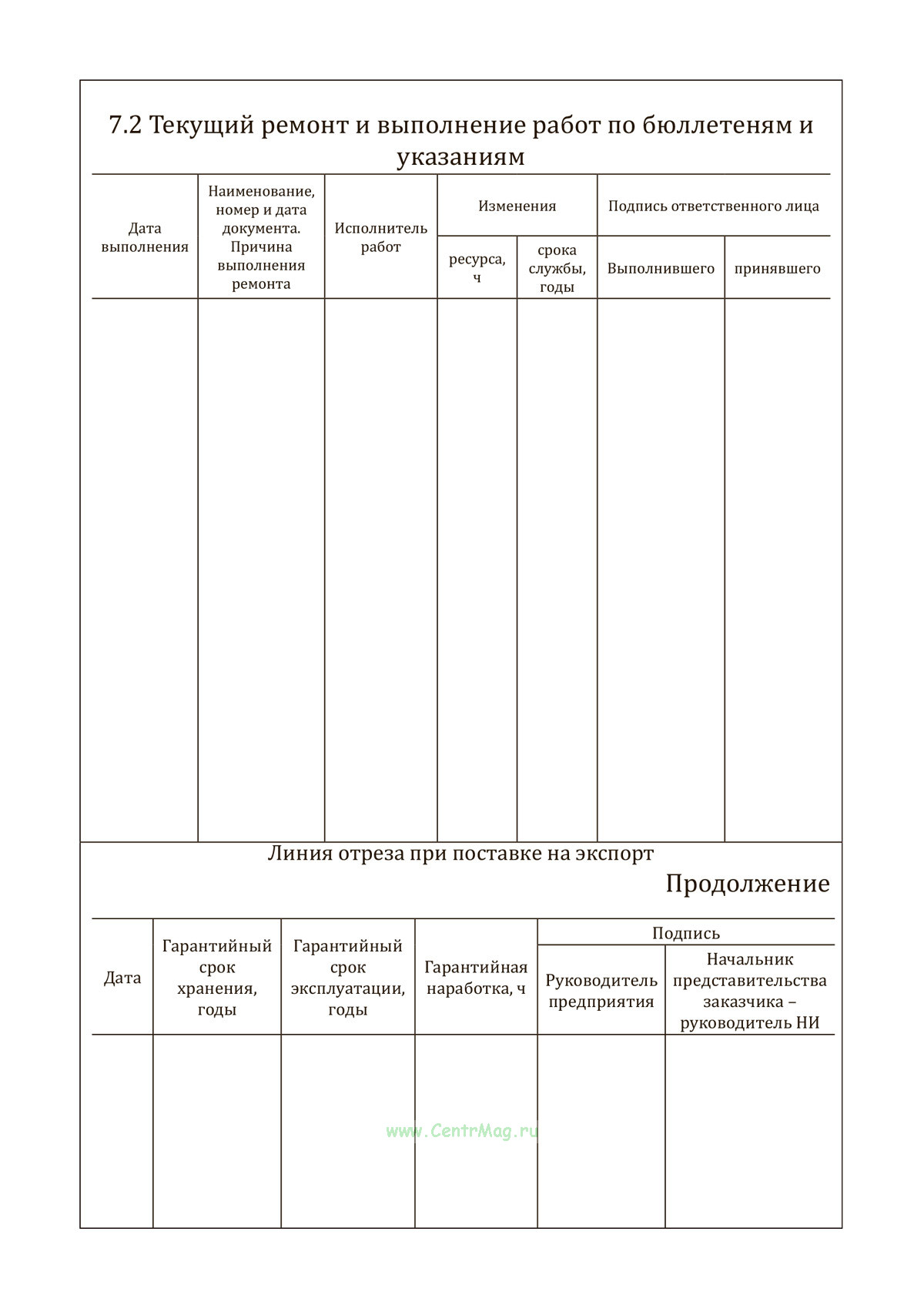 7.2 Текущий ремонт и выполнение работ по бюллетеням и указаниям

| Дата выполнения | Наименование, номер и дата документа. Причина выполнения ремонта | Исполнитель работ | Изменения ресурса, ч | Изменения срока службы, годы | Подпись ответственного лица Выполнившего | Подпись ответственного лица принявшего |
|---|---|---|---|---|---|---|
| | | | | | | |

Линия отреза при поставке на экспорт

Продолжение

| Дата | Гарантийный срок хранения, годы | Гарантийный срок эксплуатации, годы | Гарантийная наработка, ч | Подпись Руководитель предприятия | Подпись Начальник представительства заказчика – руководитель НИ |
|---|---|---|---|---|---|
| | | | | | |

www.CentrMag.ru